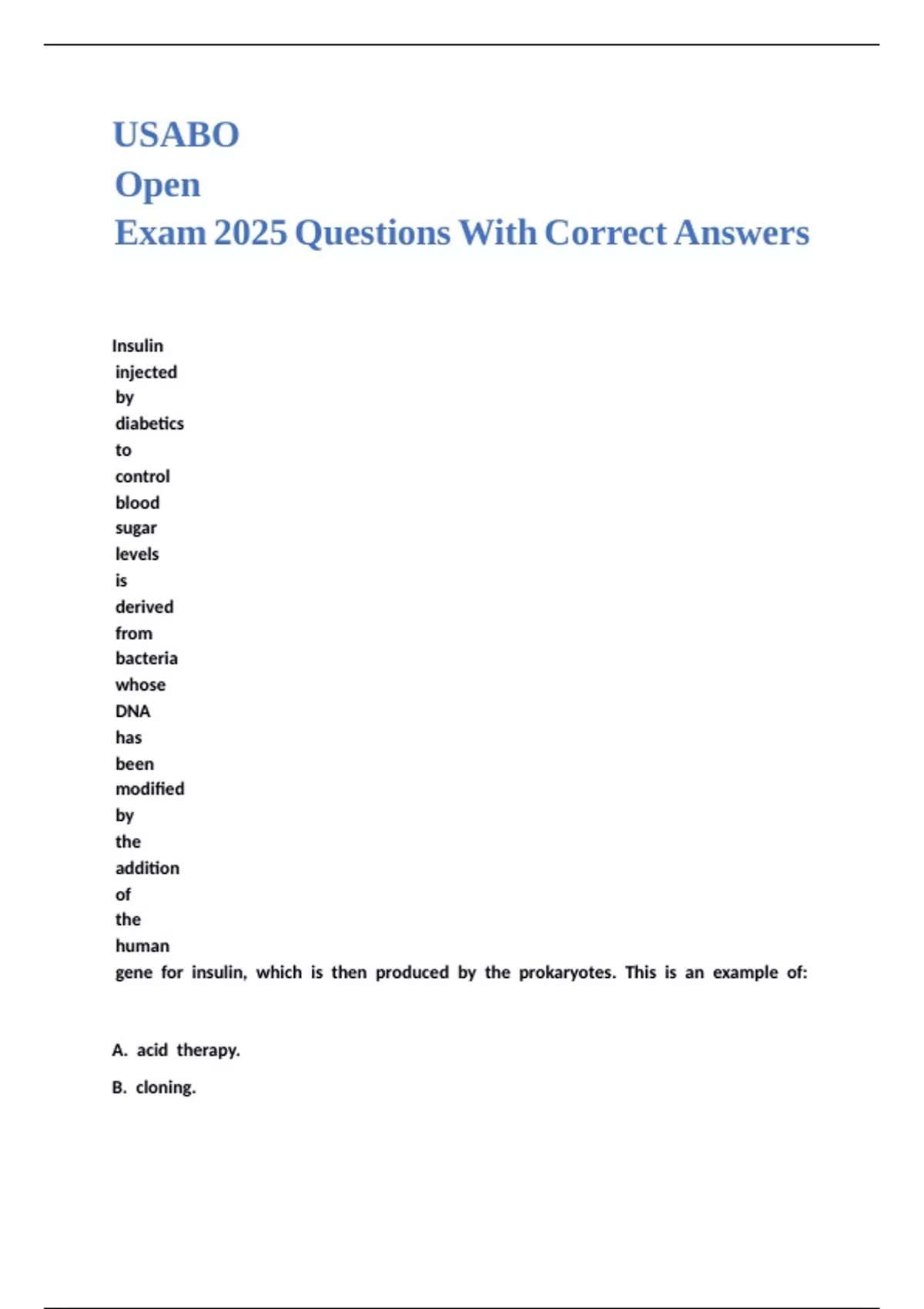 USABO
Open
Exam 2025 Questions With Correct Answers

Insulin injected by diabetics to control blood sugar levels is derived from bacteria whose DNA has been modified by the addition of the human gene for insulin, which is then produced by the prokaryotes. This is an example of:

A. acid therapy.

B. cloning.